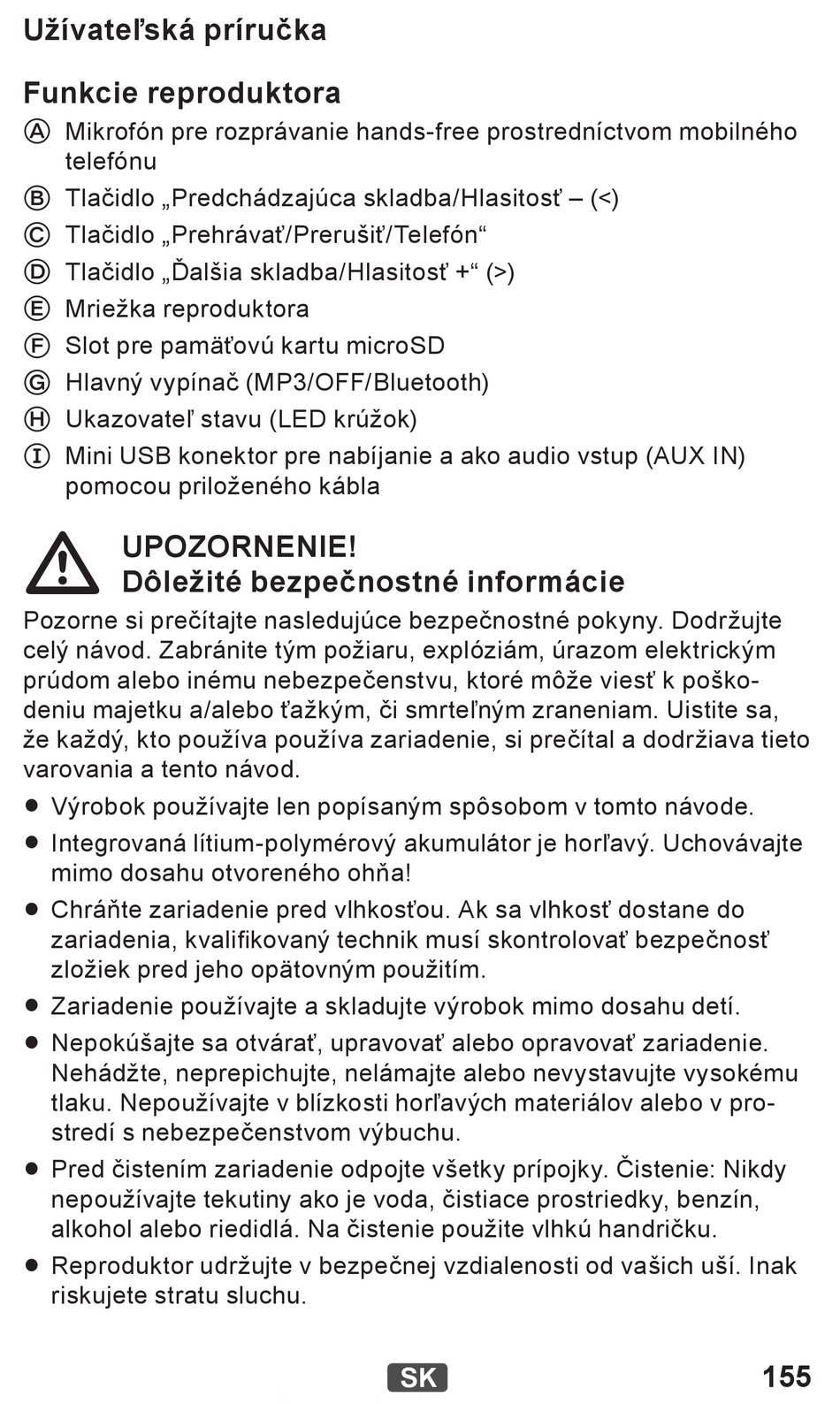 Užívateľská príručka

Funkcie reproduktora

Ⓐ Mikrofón pre rozprávanie hands-free prostredníctvom mobilného telefónu

Ⓑ Tlačidlo „Predchádzajúca skladba/Hlasitosť – (<)

Ⓒ Tlačidlo „Prehrávať/Prerušiť/Telefón“

Ⓓ Tlačidlo „Ďalšia skladba/Hlasitosť +“ (>)

Ⓔ Mriežka reproduktora

Ⓕ Slot pre pamäťovú kartu microSD

Ⓖ Hlavný vypínač (MP3/OFF/Bluetooth)

Ⓗ Ukazovateľ stavu (LED krúžok)

Ⓘ Mini USB konektor pre nabíjanie a ako audio vstup (AUX IN) pomocou priloženého kábla

UPOZORNENIE!
Dôležité bezpečnostné informácie

Pozorne si prečítajte nasledujúce bezpečnostné pokyny. Dodržujte celý návod. Zabránite tým požiaru, explóziám, úrazom elektrickým prúdom alebo inému nebezpečenstvu, ktoré môže viesť k poškodeniu majetku a/alebo ťažkým, či smrteľným zraneniam. Uistite sa, že každý, kto používa používa zariadenie, si prečítal a dodržiava tieto varovania a tento návod.

● Výrobok používajte len popísaným spôsobom v tomto návode.

● Integrovaná lítium-polymérový akumulátor je horľavý. Uchovávajte mimo dosahu otvoreného ohňa!

● Chráňte zariadenie pred vlhkosťou. Ak sa vlhkosť dostane do zariadenia, kvalifikovaný technik musí skontrolovať bezpečnosť zložiek pred jeho opätovným použitím.

● Zariadenie používajte a skladujte výrobok mimo dosahu detí.

● Nepokúšajte sa otvárať, upravovať alebo opravovať zariadenie. Nehádžte, neprepichujte, nelámajte alebo nevystavujte vysokému tlaku. Nepoužívajte v blízkosti horľavých materiálov alebo v prostredí s nebezpečenstvom výbuchu.

● Pred čistením zariadenie odpojte všetky prípojky. Čistenie: Nikdy nepoužívajte tekutiny ako je voda, čistiace prostriedky, benzín, alkohol alebo riedidlá. Na čistenie použite vlhkú handričku.

● Reproduktor udržujte v bezpečnej vzdialenosti od vašich uší. Inak riskujete stratu sluchu.

SK

155